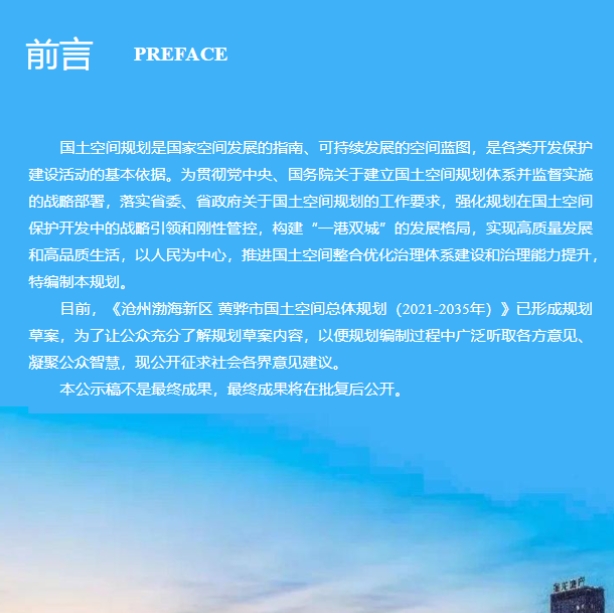 前言 PREFACE

国土空间规划是国家空间发展的指南、可持续发展的空间蓝图，是各类开发保护建设活动的基本依据。为贯彻党中央、国务院关于建立国土空间规划体系并监督实施的战略部署，落实省委、省政府关于国土空间规划的工作要求，强化规划在国土空间保护开发中的战略引领和刚性管控，构建“一港双城”的发展格局，实现高质量发展和高品质生活，以人民为中心，推进国土空间整合优化治理体系建设和治理能力提升，特编制本规划。

目前，《沧州渤海新区 黄骅市国土空间总体规划（2021-2035年）》已形成规划草案，为了让公众充分了解规划草案内容，以便规划编制过程中广泛听取各方意见、凝聚公众智慧，现公开征求社会各界意见建议。

本公示稿不是最终成果，最终成果将在批复后公开。